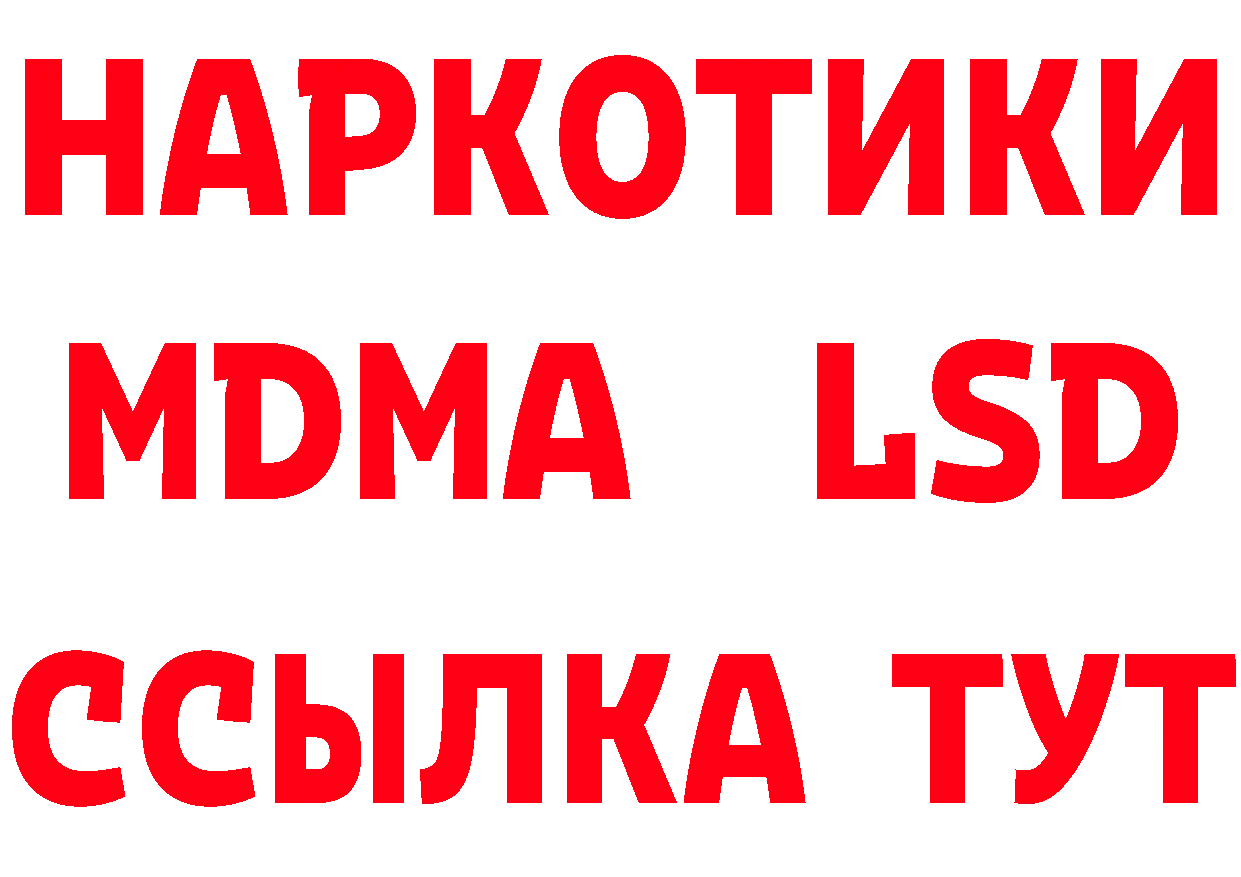 НАРКОТИКИ
MDMA LSD
ССЫЛКА ТУТ